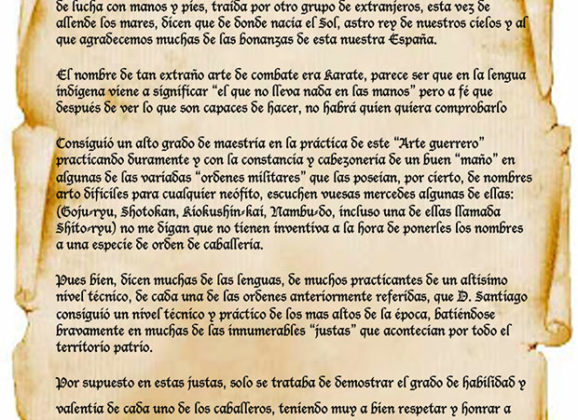 de lucha con manos y pies, traída por otro grupo de extranjeros, esta vez de allende los mares, dicen que de donde nacía el Sol, astro rey de nuestros cielos y al que agradecemos muchas de las bonanzas de esta nuestra España.

El nombre de tan extraño arte de combate era Karate, parece ser que en la lengua indígena viene a significar "el que no lleva nada en las manos" pero a fé que después de ver lo que son capaces de hacer, no habrá quien quiera comprobarlo

Consiguió un alto grado de maestría en la práctica de este "Arte guerrero" practicando duramente y con la constancia y cabezonería de un buen "maño" en algunas de las variadas "ordenes militares" que las poseían, por cierto, de nombres arto difíciles para cualquier neófito, escuchen vuesas mercedes algunas de ellas: (Goju-ryu, Shotokan, Kiokushin-kai, Nambu-do, incluso una de ellas llamada Shito-ryu) no me digan que no tienen inventiva a la hora de ponerles los nombres a una especie de orden de caballería.

Pues bien, dicen muchas de las lenguas, de muchos practicantes de un altísimo nivel técnico, de cada una de las ordenes anteriormente referidas, que D. Santiago consiguió un nivel técnico y práctico de los mas altos de la época, batiéndose bravamente en muchas de las innumerables "justas" que acontecían por todo el territorio patrio.

Por supuesto en estas justas, solo se trataba de demostrar el grado de habilidad y valentía de cada uno de los caballeros, teniendo muy a bien respetar y honrar a